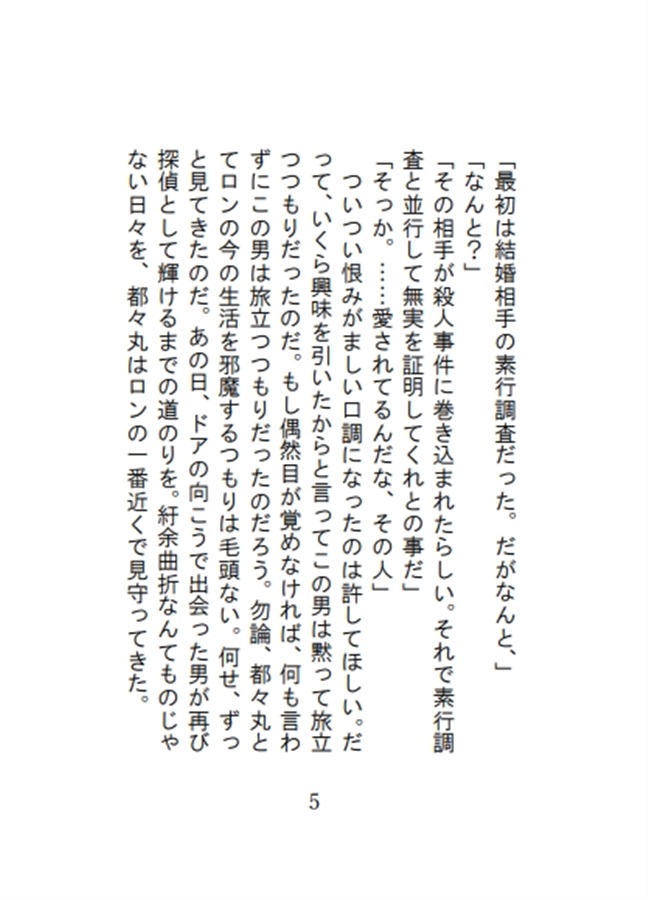 「最初は結婚相手の素行調査だった。だがなんと、」
「なんと?」
「その相手が殺人事件に巻き込まれたらしい。それで素行調査と並行して無実を証明してくれとの事だ」
「そっか。……愛されてるんだな、その人」
ついつい恨みがましい口調になったのは許してほしい。だって、いくら興味を引いたからと言ってこの男は黙って旅立つつもりだったのだ。もし偶然目が覚めなければ、何も言わずにこの男は旅立つつもりだったのだろう。勿論、都々丸とてロンの今の生活を邪魔するつもりは毛頭ない。何せ、ずっと見てきたのだ。あの日、ドアの向こうで出会った男が再び探偵として輝けるまでの道のりを。紆余曲折なんてものじゃない日々を、都々丸はロンの一番近くで見守ってきた。

5